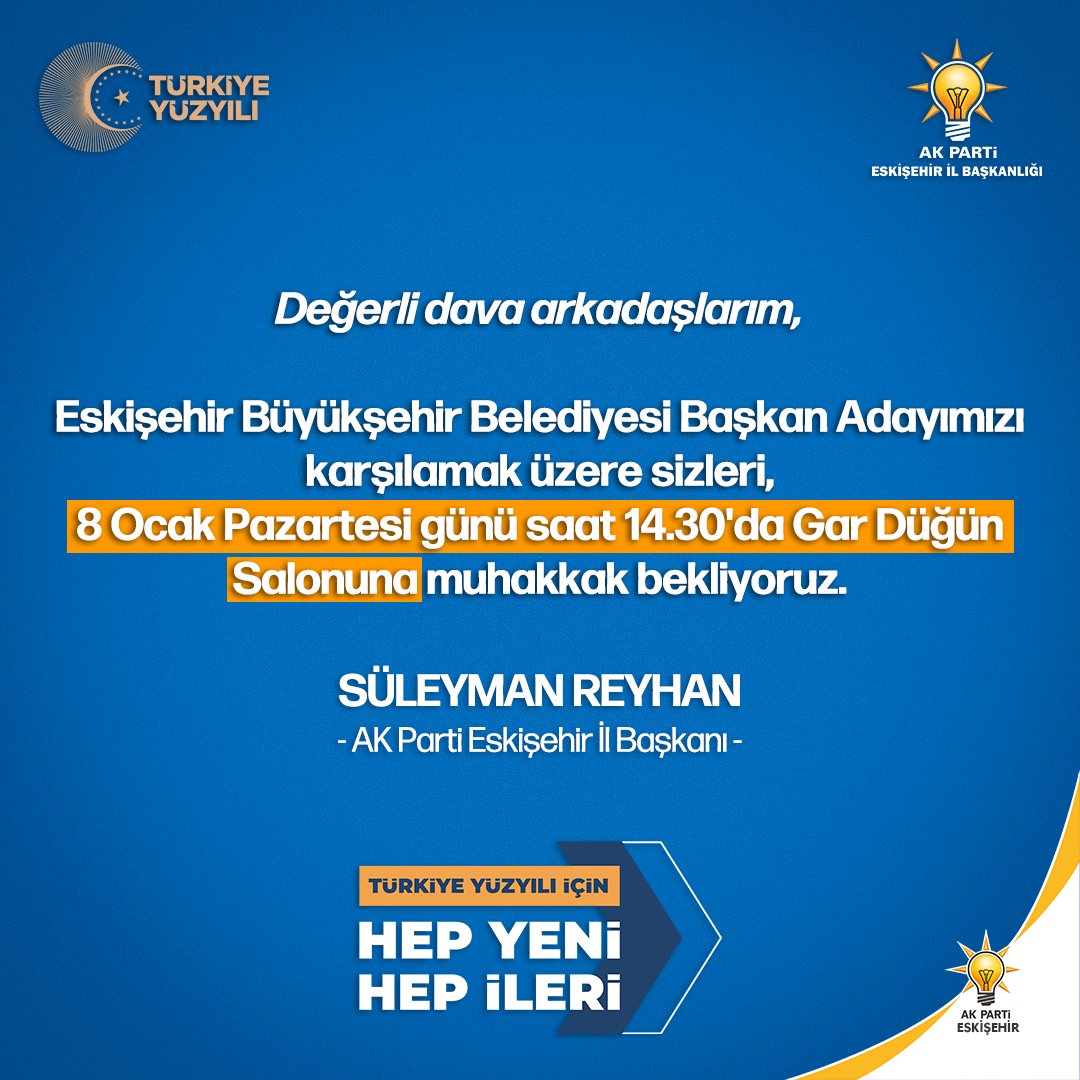 TÜRKİYE YÜZYILI

AK PARTİ
ESKİŞEHİR İL BAŞKANLIĞI

Değerli dava arkadaşlarım,

Eskişehir Büyükşehir Belediyesi Başkan Adayımızı karşılamak üzere sizleri, 8 Ocak Pazartesi günü saat 14.30'da Gar Düğün Salonuna muhakkak bekliyoruz.

SÜLEYMAN REYHAN
- AK Parti Eskişehir İl Başkanı -

TÜRKİYE YÜZYILI İÇİN
HEP YENİ
HEP İLERİ

AK PARTİ
ESKİŞEHİR